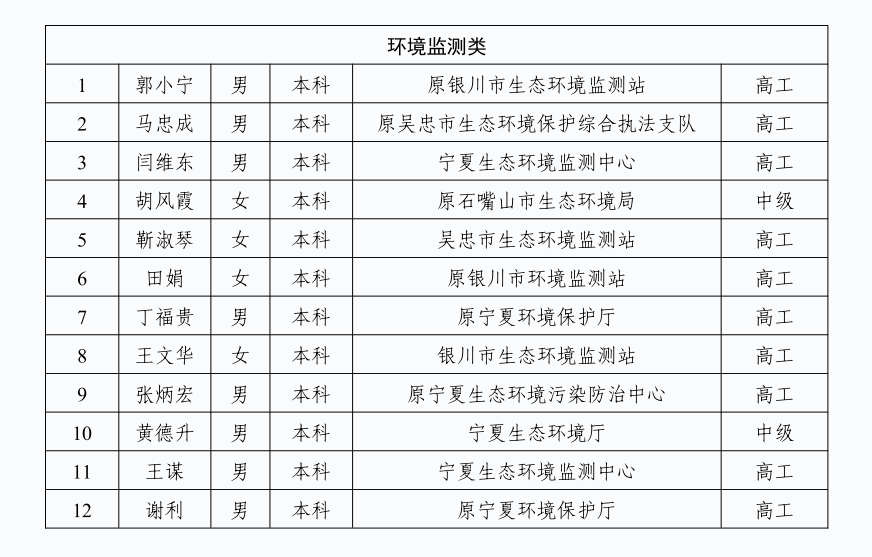 | 环境监测类 | | | | | |
|---|---|---|---|---|---|
| 1 | 郭小宁 | 男 | 本科 | 原银川市生态环境监测站 | 高工 |
| 2 | 马忠成 | 男 | 本科 | 原吴忠市生态环境保护综合执法支队 | 高工 |
| 3 | 闫维东 | 男 | 本科 | 宁夏生态环境监测中心 | 高工 |
| 4 | 胡风霞 | 女 | 本科 | 原石嘴山市生态环境局 | 中级 |
| 5 | 靳淑琴 | 女 | 本科 | 吴忠市生态环境监测站 | 高工 |
| 6 | 田娟 | 女 | 本科 | 原银川市环境监测站 | 高工 |
| 7 | 丁福贵 | 男 | 本科 | 原宁夏环境保护厅 | 高工 |
| 8 | 王文华 | 女 | 本科 | 银川市生态环境监测站 | 高工 |
| 9 | 张炳宏 | 男 | 本科 | 原宁夏生态环境污染防治中心 | 高工 |
| 10 | 黄德升 | 男 | 本科 | 宁夏生态环境厅 | 中级 |
| 11 | 王谋 | 男 | 本科 | 宁夏生态环境监测中心 | 高工 |
| 12 | 谢利 | 男 | 本科 | 原宁夏环境保护厅 | 高工 |